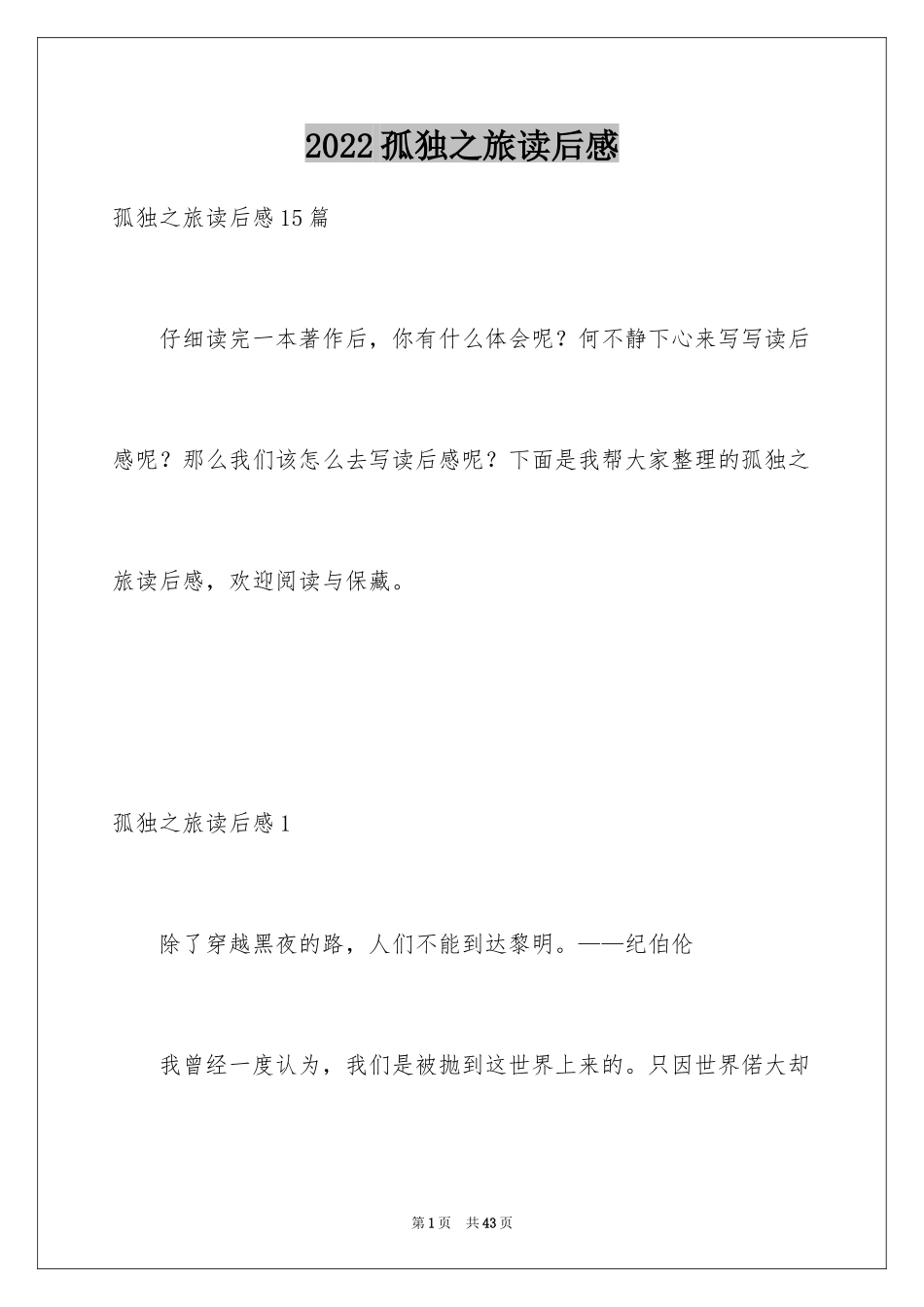 2022孤独之旅读后感

孤独之旅读后感15篇

仔细读完一本著作后，你有什么体会呢？何不静下心来写写读后感呢？那么我们该怎么去写读后感呢？下面是我帮大家整理的孤独之旅读后感，欢迎阅读与保藏。

孤独之旅读后感1

除了穿越黑夜的路，人们不能到达黎明。——纪伯伦

我曾经一度认为，我们是被抛到这世界上来的。只因世界偌大却

第1页　共43页